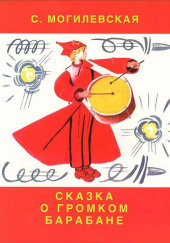 С. МОГИЛЕВСКАЯ

СКАЗКА
О ГРОМКОМ
БАРАБАНЕ